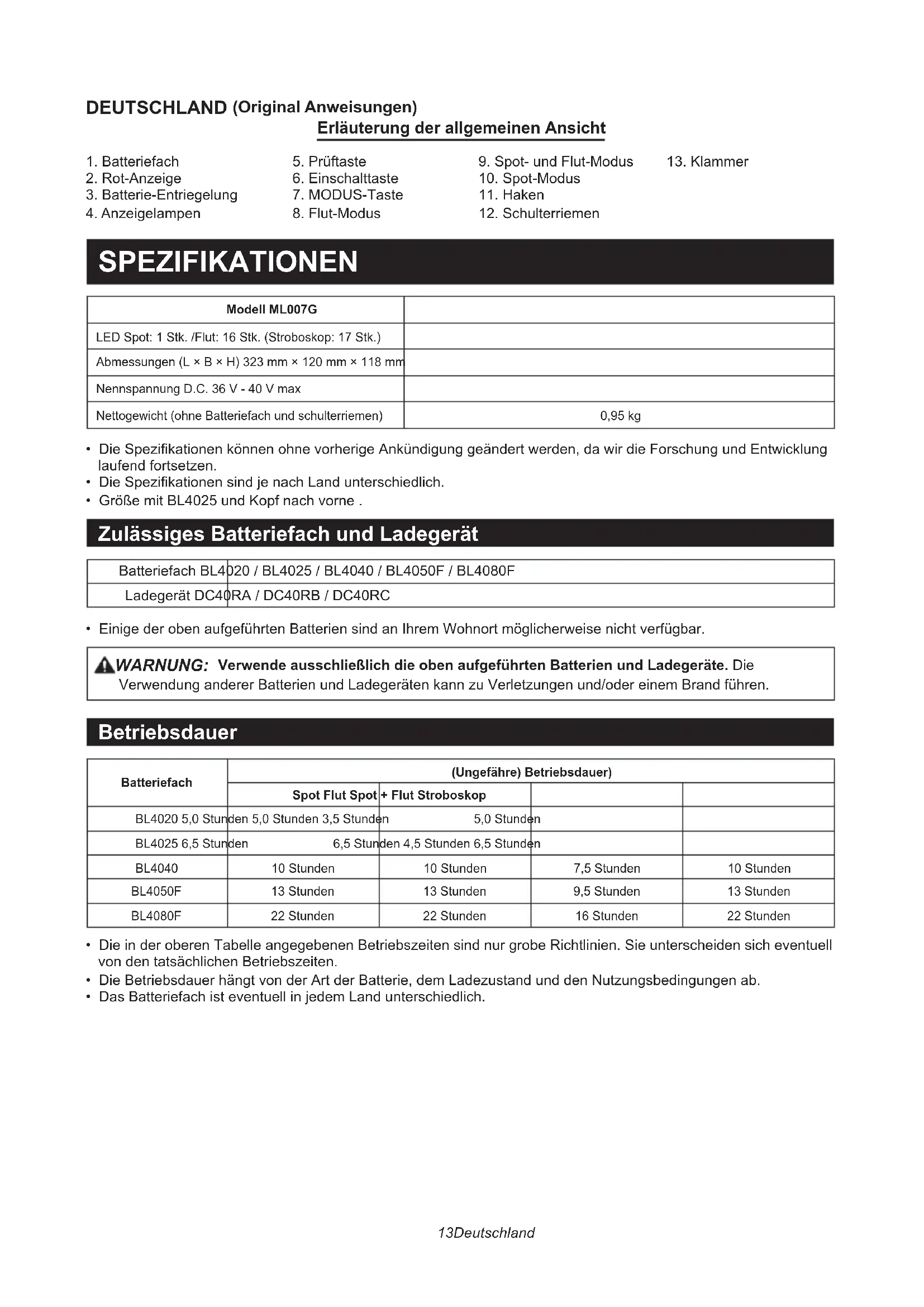 DEUTSCHLAND (Original Anweisungen)

Erläuterung der allgemeinen Ansicht

1. Batteriefach
2. Rot-Anzeige
3. Batterie-Entriegelung
4. Anzeigelampen

5. Prüftaste
6. Einschalttaste
7. MODUS-Taste
8. Flut-Modus

9. Spot- und Flut-Modus
10. Spot-Modus
11. Haken
12. Schulterriemen

13. Klammer

SPEZIFIKATIONEN

| Modell ML007G | |
|---|---|
| LED Spot: 1 Stk. /Flut: 16 Stk. (Stroboskop: 17 Stk.) | |
| Abmessungen (L × B × H) 323 mm × 120 mm × 118 mm | |
| Nennspannung D.C. 36 V - 40 V max | |
| Nettogewicht (ohne Batteriefach und schulterriemen) | 0,95 kg |

• Die Spezifikationen können ohne vorherige Ankündigung geändert werden, da wir die Forschung und Entwicklung laufend fortsetzen.
• Die Spezifikationen sind je nach Land unterschiedlich.
• Größe mit BL4025 und Kopf nach vorne .

Zulässiges Batteriefach und Ladegerät

| Batteriefach BL4020 / BL4025 / BL4040 / BL4050F / BL4080F |
|---|
| Ladegerät DC40RA / DC40RB / DC40RC |

• Einige der oben aufgeführten Batterien sind an Ihrem Wohnort möglicherweise nicht verfügbar.

WARNUNG: Verwende ausschließlich die oben aufgeführten Batterien und Ladegeräte. Die Verwendung anderer Batterien und Ladegeräten kann zu Verletzungen und/oder einem Brand führen.

Betriebsdauer

| Batteriefach | (Ungefähre) Betriebsdauer) | | | |
|---|---|---|---|---|
| | Spot Flut Spot + Flut Stroboskop | | | |
| BL4020 5,0 Stunden 5,0 Stunden 3,5 Stunden 5,0 Stunden | | | | |
| BL4025 6,5 Stunden 6,5 Stunden 4,5 Stunden 6,5 Stunden | | | | |
| BL4040 | 10 Stunden | 10 Stunden | 7,5 Stunden | 10 Stunden |
| BL4050F | 13 Stunden | 13 Stunden | 9,5 Stunden | 13 Stunden |
| BL4080F | 22 Stunden | 22 Stunden | 16 Stunden | 22 Stunden |

• Die in der oberen Tabelle angegebenen Betriebszeiten sind nur grobe Richtlinien. Sie unterscheiden sich eventuell von den tatsächlichen Betriebszeiten.
• Die Betriebsdauer hängt von der Art der Batterie, dem Ladezustand und den Nutzungsbedingungen ab.
• Das Batteriefach ist eventuell in jedem Land unterschiedlich.

13Deutschland